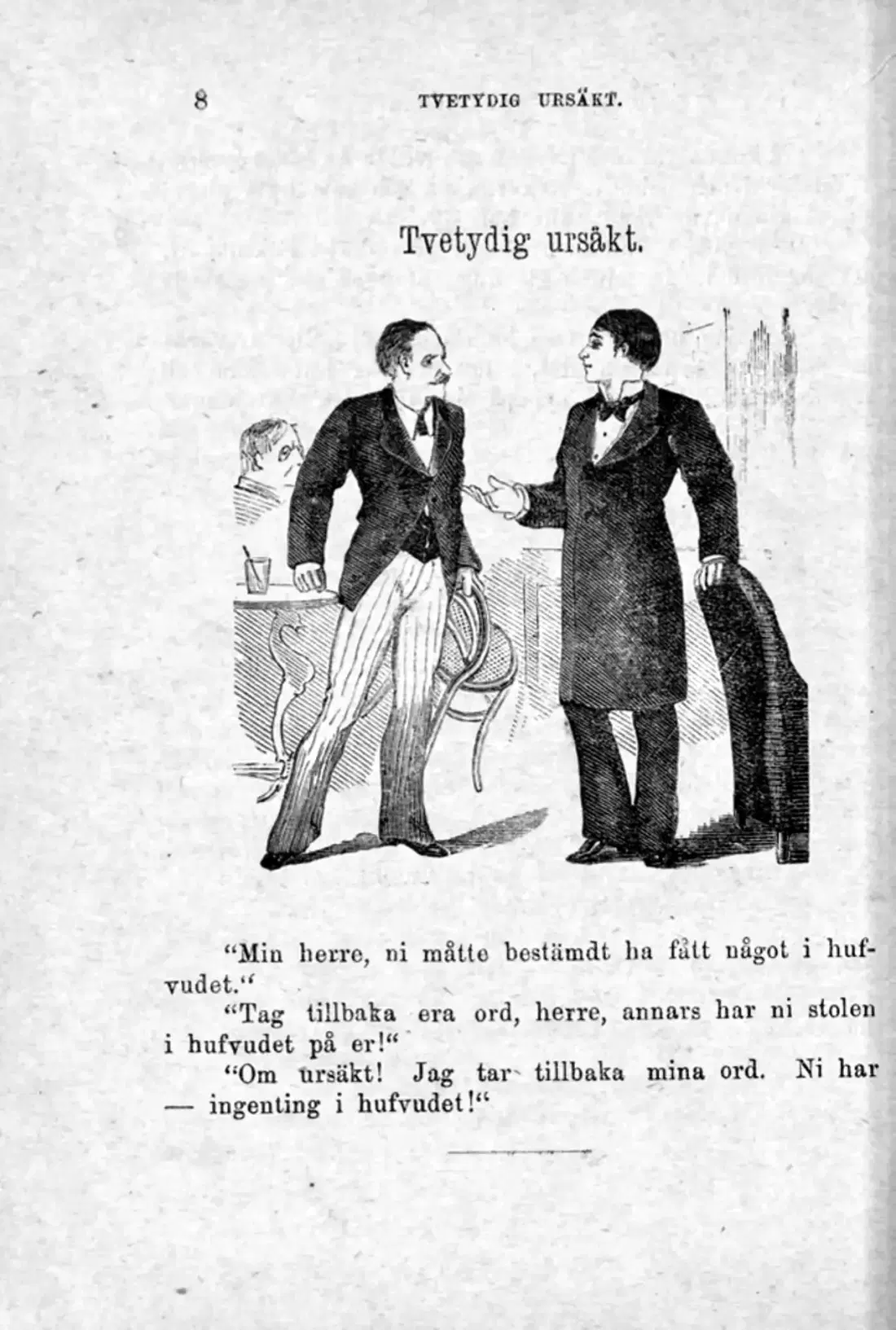 8 TVETYDIG URSÄKT.

Tvetydig ursäkt.

"Min herre, ni måtte bestämdt ha fått något i hufvudet."

"Tag tillbaka era ord, herre, annars har ni stolen i hufvudet på er!"

"Om ursäkt! Jag tar tillbaka mina ord. Ni har — ingenting i hufvudet!"